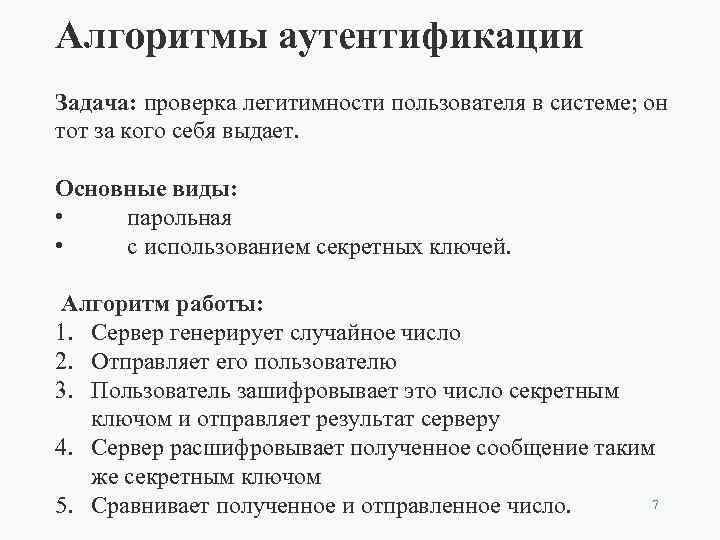 Алгоритмы аутентификации

Задача: проверка легитимности пользователя в системе; он тот за кого себя выдает.

Основные виды:
• парольная
• с использованием секретных ключей.

Алгоритм работы:
1. Сервер генерирует случайное число
2. Отправляет его пользователю
3. Пользователь зашифровывает это число секретным ключом и отправляет результат серверу
4. Сервер расшифровывает полученное сообщение таким же секретным ключом
5. Сравнивает полученное и отправленное число.

7